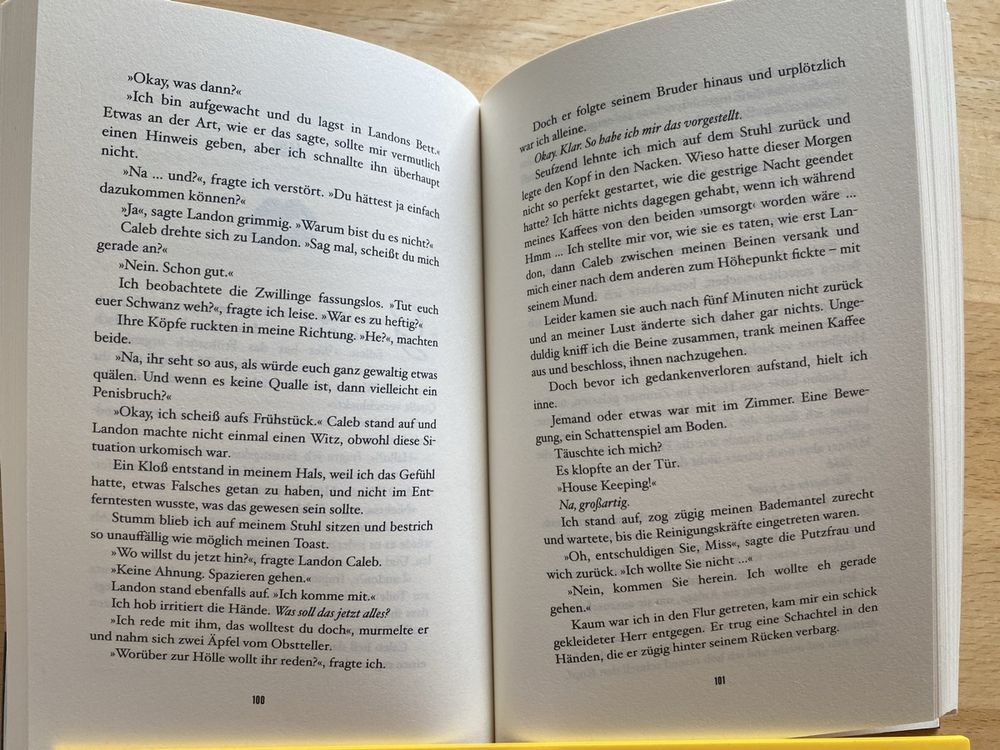 »Okay, was dann?«

»Ich bin aufgewacht und du lagst in Landons Bett.« Etwas an der Art, wie er das sagte, sollte mir vermutlich einen Hinweis geben, aber ich schnallte ihn überhaupt nicht.

»Na ... und?«, fragte ich verstört. »Du hättest ja einfach dazukommen können?«

»Ja«, sagte Landon grimmig. »Warum bist du es nicht?«

Caleb drehte sich zu Landon. »Sag mal, scheißt du mich gerade an?«

»Nein. Schon gut.«

Ich beobachtete die Zwillinge fassungslos. »Tut euch euer Schwanz weh?«, fragte ich leise. »War es zu heftig?«

Ihre Köpfe ruckten in meine Richtung. »He?«, machten beide.

»Na, ihr seht so aus, als würde euch ganz gewaltig etwas quälen. Und wenn es keine Qualle ist, dann vielleicht ein Penisbruch?«

»Okay, ich scheiß aufs Frühstück.« Caleb stand auf und Landon machte nicht einmal einen Witz, obwohl diese Situation urkomisch war.

Ein Kloß entstand in meinem Hals, weil ich das Gefühl hatte, etwas Falsches getan zu haben, und nicht im Entferntesten wusste, was das gewesen sein sollte.

Stumm blieb ich auf meinem Stuhl sitzen und bestrich so unauffällig wie möglich meinen Toast.

»Wo willst du jetzt hin?«, fragte Landon Caleb.

»Keine Ahnung. Spazieren gehen.«

Landon stand ebenfalls auf. »Ich komme mit.«

Ich hob irritiert die Hände. Was soll das jetzt alles?

»Ich rede mit ihm, das wolltest du doch«, murmelte er und nahm sich zwei Äpfel vom Obstteller.

»Worüber zur Hölle wollt ihr reden?«, fragte ich.

100

Doch er folgte seinem Bruder hinaus und urplötzlich war ich alleine.

Okay. Klar. So habe ich mir das vorgestellt.

Seufzend lehnte ich mich auf dem Stuhl zurück und legte den Kopf in den Nacken. Wieso hatte dieser Morgen nicht so perfekt gestartet, wie die gestrige Nacht geendet hatte? Ich hätte nichts dagegen gehabt, wenn ich während meines Kaffees von den beiden ›umsorgt‹ worden wäre ... Hmm ... Ich stellte mir vor, wie sie es taten, wie erst Landon, dann Caleb zwischen meinen Beinen versank und mich einer nach dem anderen zum Höhepunkt fickte – mit seinem Mund.

Leider kamen sie auch nach fünf Minuten nicht zurück und an meiner Lust änderte sich daher gar nichts. Ungeduldig kniff ich die Beine zusammen, trank meinen Kaffee aus und beschloss, ihnen nachzugehen.

Doch bevor ich gedankenverloren aufstand, hielt ich inne.

Jemand oder etwas war mit im Zimmer. Eine Bewegung, ein Schattenspiel am Boden.

Täuschte ich mich?

Es klopfte an der Tür.

»House Keeping!«

Na, großartig.

Ich stand auf, zog zügig meinen Bademantel zurecht und wartete, bis die Reinigungskräfte eingetreten waren.

»Oh, entschuldigen Sie, Miss«, sagte die Putzfrau und wich zurück. »Ich wollte Sie nicht ...«

»Nein, kommen Sie herein. Ich wollte eh gerade gehen.«

Kaum war ich in den Flur getreten, kam mir ein schick gekleideter Herr entgegen. Er trug eine Schachtel in den Händen, die er zügig hinter seinem Rücken verbarg.

101